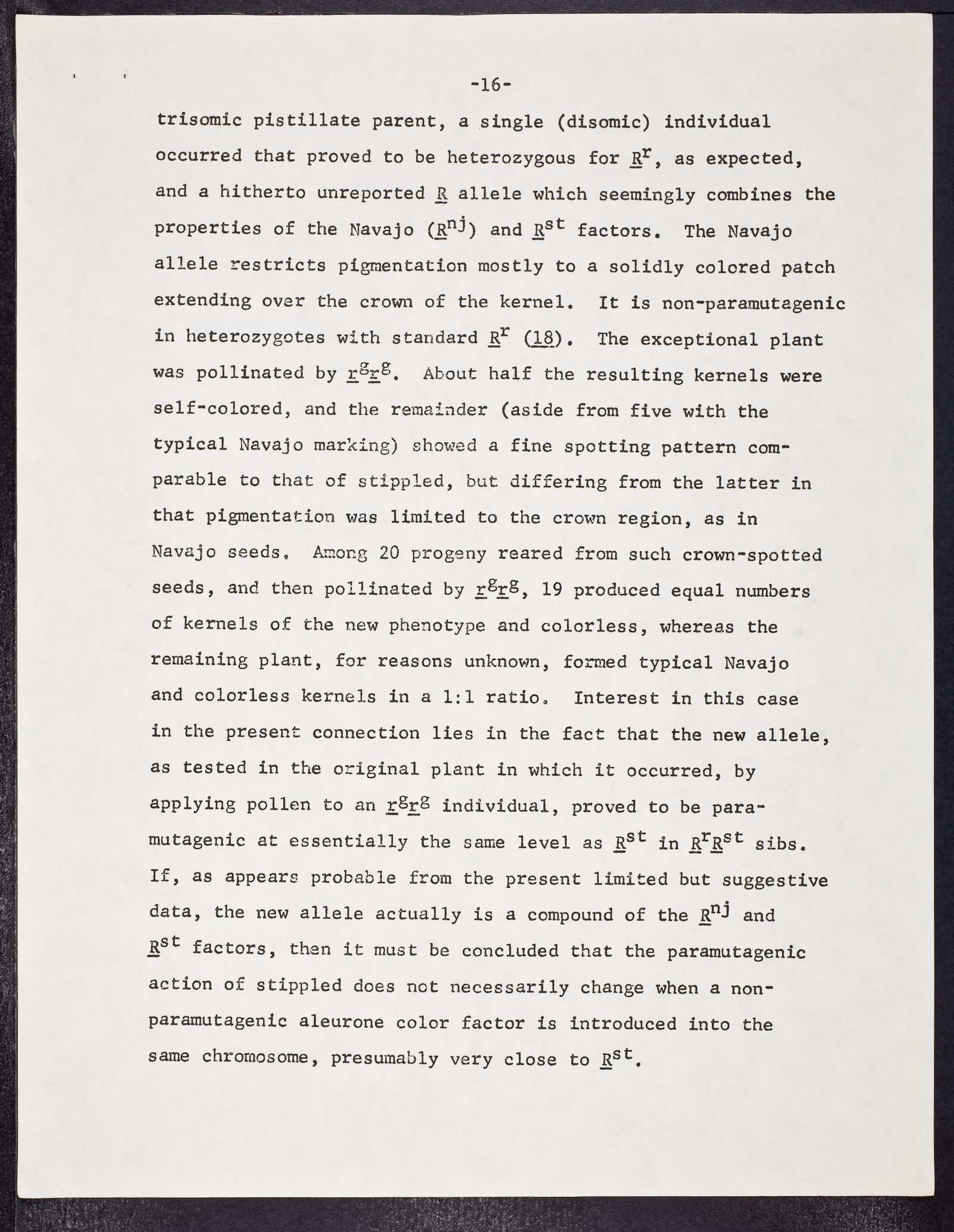 -16-

trisomic pistillate parent, a single (disomic) individual occurred that proved to be heterozygous for $R^r$, as expected, and a hitherto unreported $R$ allele which seemingly combines the properties of the Navajo ($R^{nj}$) and $R^{st}$ factors. The Navajo allele restricts pigmentation mostly to a solidly colored patch extending over the crown of the kernel. It is non-paramutagenic in heterozygotes with standard $R^r$ (18). The exceptional plant was pollinated by $r^g r^g$. About half the resulting kernels were self-colored, and the remainder (aside from five with the typical Navajo marking) showed a fine spotting pattern comparable to that of stippled, but differing from the latter in that pigmentation was limited to the crown region, as in Navajo seeds. Among 20 progeny reared from such crown-spotted seeds, and then pollinated by $r^g r^g$, 19 produced equal numbers of kernels of the new phenotype and colorless, whereas the remaining plant, for reasons unknown, formed typical Navajo and colorless kernels in a 1:1 ratio. Interest in this case in the present connection lies in the fact that the new allele, as tested in the original plant in which it occurred, by applying pollen to an $r^g r^g$ individual, proved to be paramutagenic at essentially the same level as $R^{st}$ in $R^r R^{st}$ sibs. If, as appears probable from the present limited but suggestive data, the new allele actually is a compound of the $R^{nj}$ and $R^{st}$ factors, then it must be concluded that the paramutagenic action of stippled does not necessarily change when a non-paramutagenic aleurone color factor is introduced into the same chromosome, presumably very close to $R^{st}$.